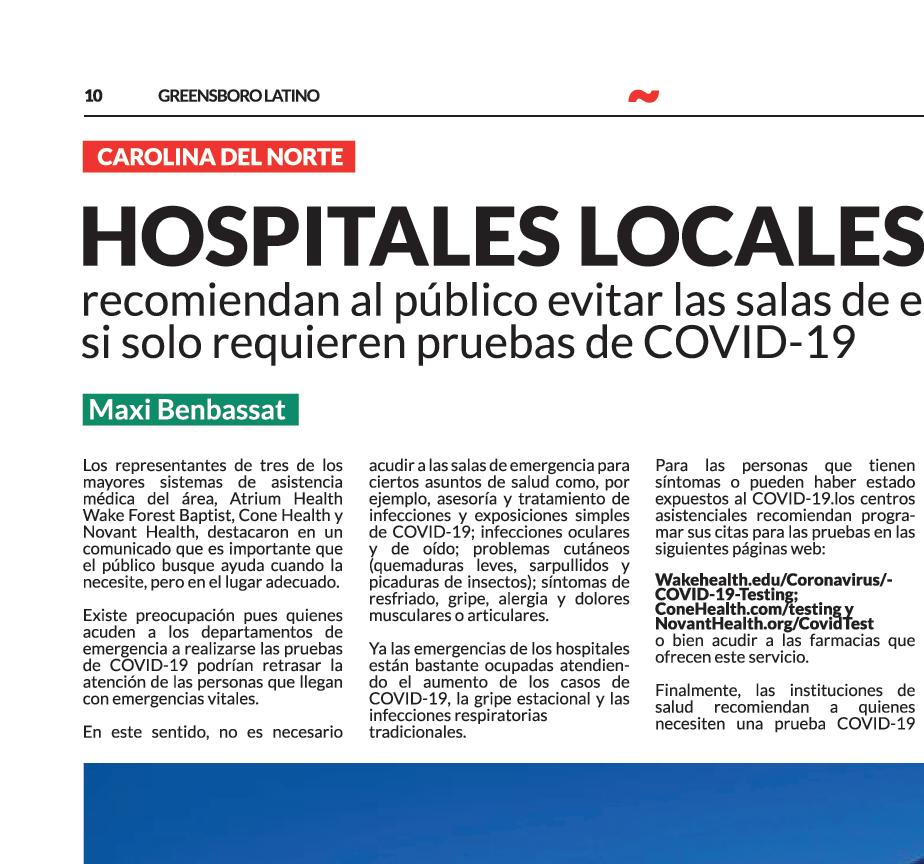 10 GREENSBORO LATINO

CAROLINA DEL NORTE

HOSPITALES LOCALES

recomiendan al público evitar las salas de e si solo requieren pruebas de COVID-19

Maxi Benbassat

Los representantes de tres de los mayores sistemas de asistencia médica del área, Atrium Health Wake Forest Baptist, Cone Health y Novant Health, destacaron en un comunicado que es importante que el público busque ayuda cuando la necesite, pero en el lugar adecuado.

Existe preocupación pues quienes acuden a los departamentos de emergencia a realizarse las pruebas de COVID-19 podrían retrasar la atención de las personas que llegan con emergencias vitales.

En este sentido, no es necesario acudir a las salas de emergencia para ciertos asuntos de salud como, por ejemplo, asesoría y tratamiento de infecciones y exposiciones simples de COVID-19; infecciones oculares y de oído; problemas cutáneos (quemaduras leves, sarpullidos y picaduras de insectos); síntomas de resfriado, gripe, alergia y dolores musculares o articulares.

Ya las emergencias de los hospitales están bastante ocupadas atendiendo el aumento de los casos de COVID-19, la gripe estacional y las infecciones respiratorias tradicionales.

Para las personas que tienen síntomas o pueden haber estado expuestos al COVID-19.los centros asistenciales recomiendan programar sus citas para las pruebas en las siguientes páginas web:

Wakehealth.edu/Coronavirus/-COVID-19-Testing; ConeHealth.com/testing y NovantHealth.org/CovidTest o bien acudir a las farmacias que ofrecen este servicio.

Finalmente, las instituciones de salud recomiendan a quienes necesiten una prueba COVID-19